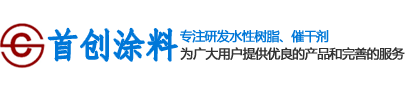 首创涂料
专注研发水性树脂、催干剂
为广大用户提供优良的产品和完善的服务